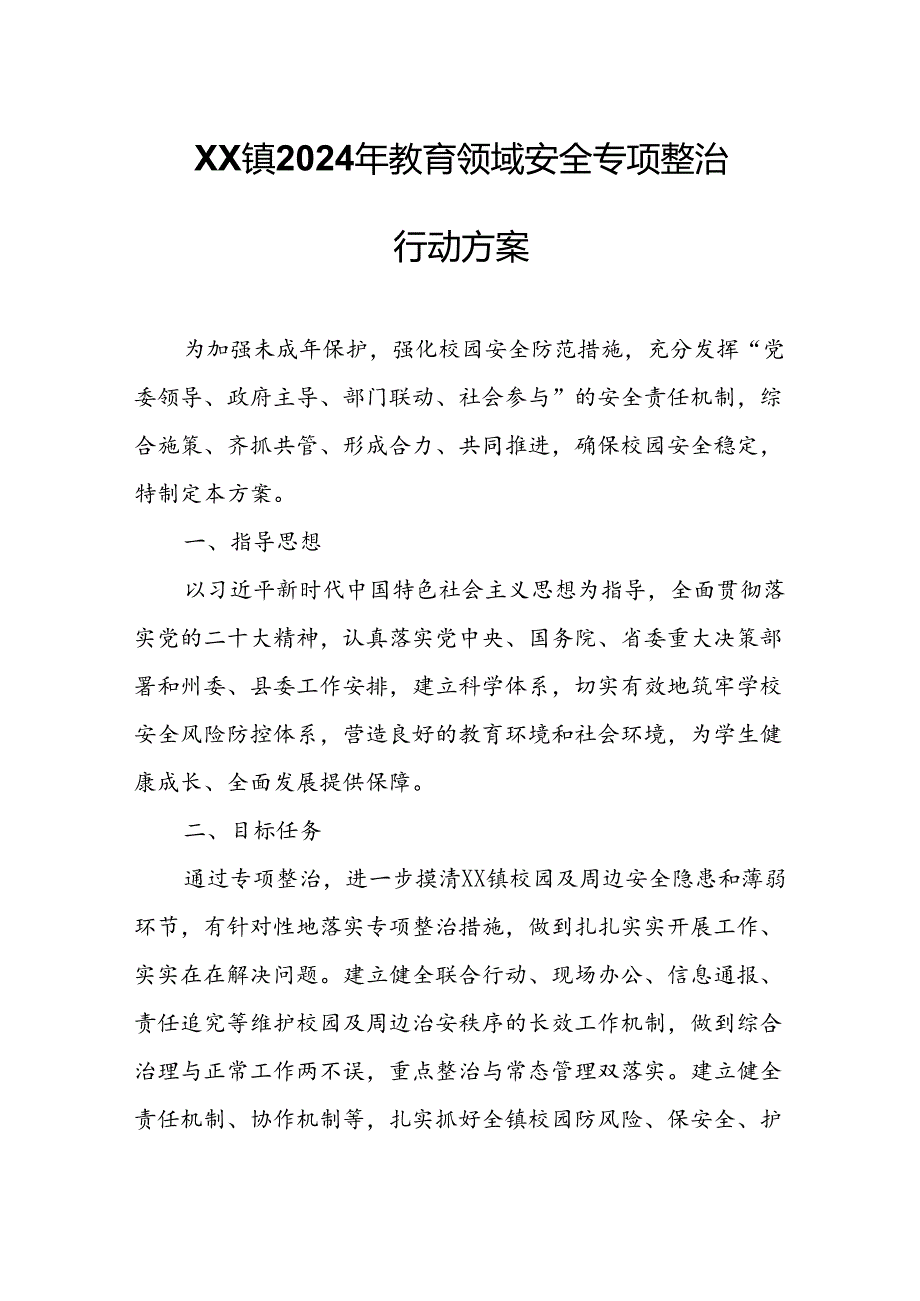 XX镇2024年教育领域安全专项整治行动方案

为加强未成年保护，强化校园安全防范措施，充分发挥“党委领导、政府主导、部门联动、社会参与”的安全责任机制，综合施策、齐抓共管、形成合力、共同推进，确保校园安全稳定，特制定本方案。

一、指导思想

以习近平新时代中国特色社会主义思想为指导，全面贯彻落实党的二十大精神，认真落实党中央、国务院、省委重大决策部署和州委、县委工作安排，建立科学体系，切实有效地筑牢学校安全风险防控体系，营造良好的教育环境和社会环境，为学生健康成长、全面发展提供保障。

二、目标任务

通过专项整治，进一步摸清XX镇校园及周边安全隐患和薄弱环节，有针对性地落实专项整治措施，做到扎扎实实开展工作、实实在在解决问题。建立健全联合行动、现场办公、信息通报、责任追究等维护校园及周边治安秩序的长效工作机制，做到综合治理与正常工作两不误，重点整治与常态管理双落实。建立健全责任机制、协作机制等，扎实抓好全镇校园防风险、保安全、护